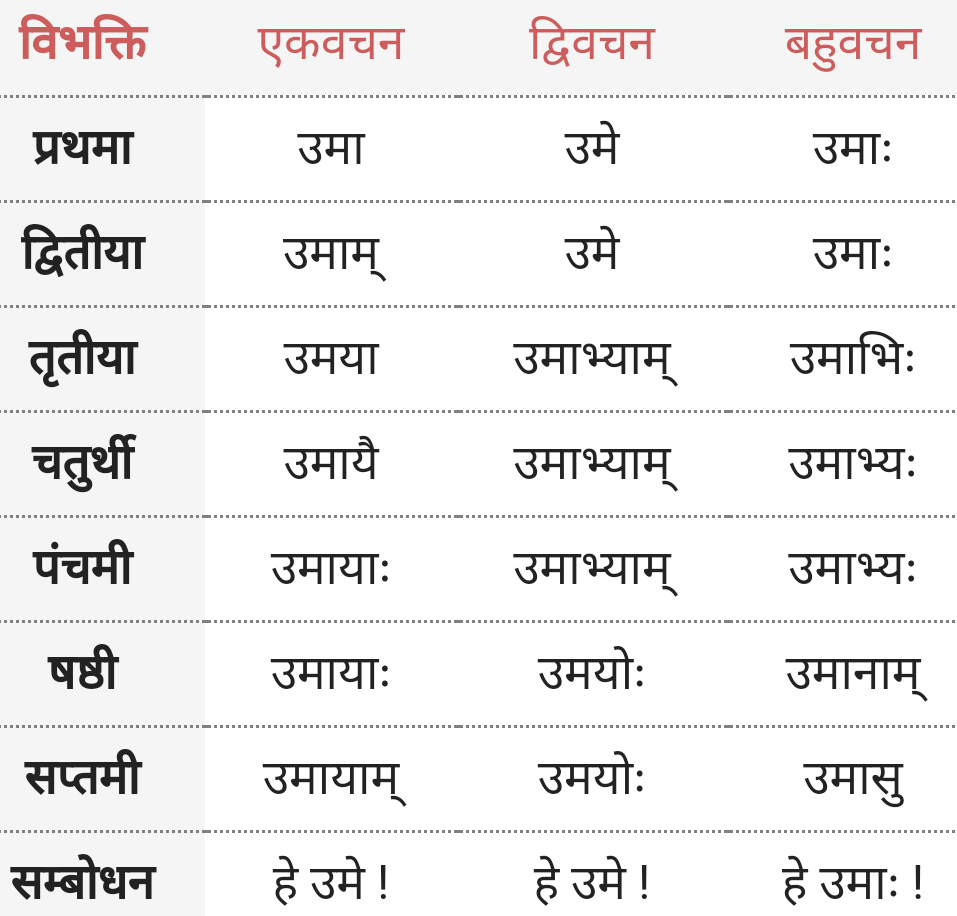 | विभक्ति | एकवचन | द्विवचन | बहुवचन |
|---|---|---|---|
| प्रथमा | उमा | उमे | उमाः |
| द्वितीया | उमाम् | उमे | उमाः |
| तृतीया | उमया | उमाभ्याम् | उमाभिः |
| चतुर्थी | उमायै | उमाभ्याम् | उमाभ्यः |
| पंचमी | उमायाः | उमाभ्याम् | उमाभ्यः |
| षष्ठी | उमायाः | उमयोः | उमानाम् |
| सप्तमी | उमायाम् | उमयोः | उमासु |
| सम्बोधन | हे उमे ! | हे उमे ! | हे उमाः ! |